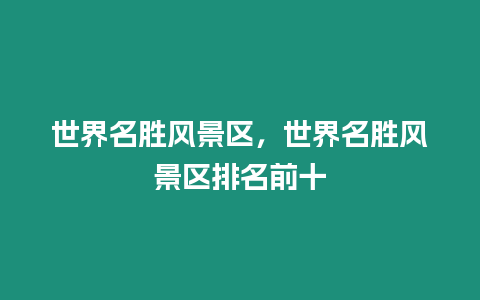 世界名胜风景区，世界名胜风景区排名前十